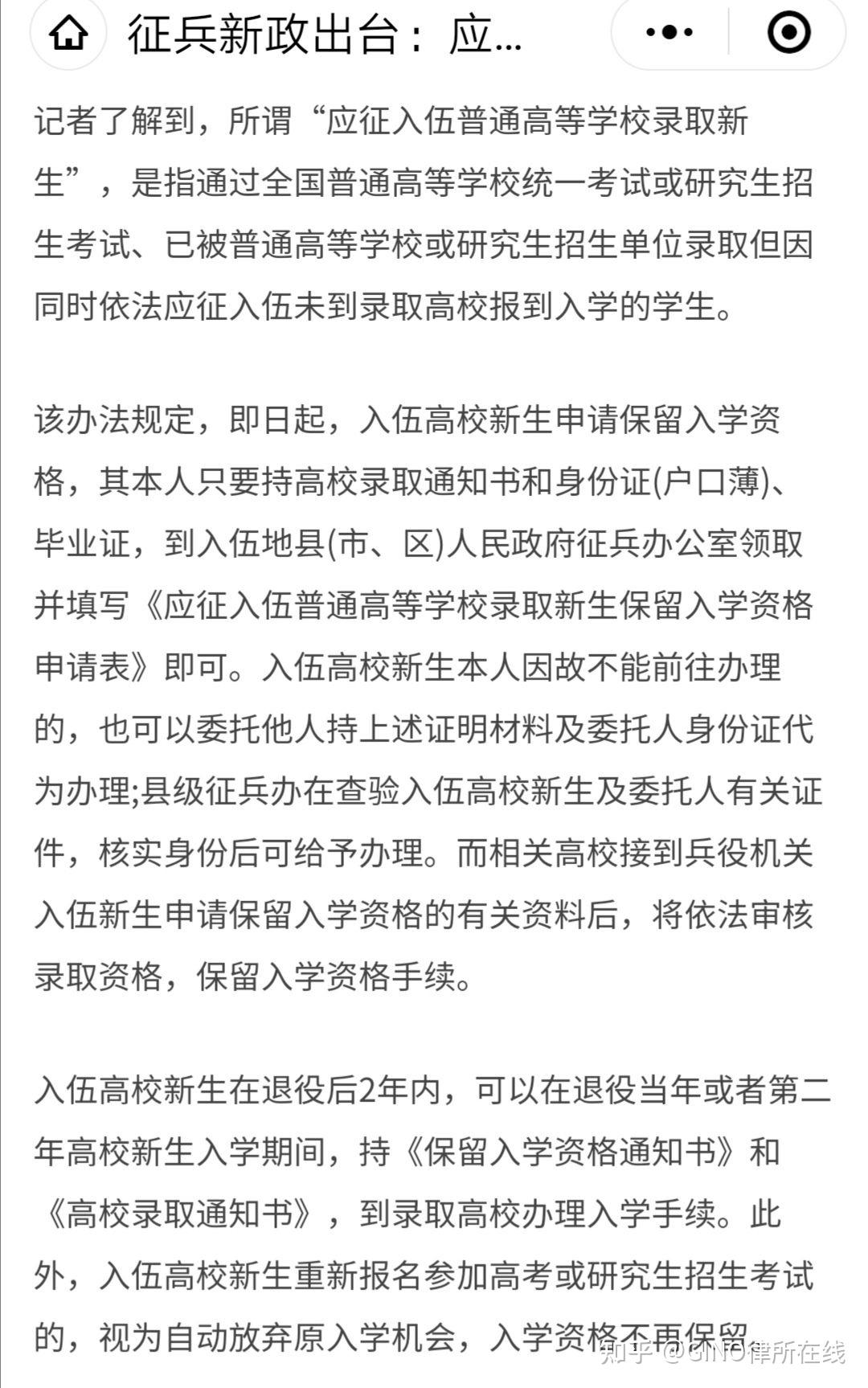 征兵新政出台：应...

记者了解到，所谓“应征入伍普通高等学校录取新生”，是指通过全国普通高等学校统一考试或研究生招生考试、已被普通高等学校或研究生招生单位录取但因同时依法应征入伍未到录取高校报到入学的学生。

该办法规定，即日起，入伍高校新生申请保留入学资格，其本人只要持高校录取通知书和身份证(户口薄)、毕业证，到入伍地县(市、区)人民政府征兵办公室领取并填写《应征入伍普通高等学校录取新生保留入学资格申请表》即可。入伍高校新生本人因故不能前往办理的，也可以委托他人持上述证明材料及委托人身份证代为办理;县级征兵办在查验入伍高校新生及委托人有关证件，核实身份后可给予办理。而相关高校接到兵役机关入伍新生申请保留入学资格的有关资料后，将依法审核录取资格，保留入学资格手续。

入伍高校新生在退役后2年内，可以在退役当年或者第二年高校新生入学期间，持《保留入学资格通知书》和《高校录取通知书》，到录取高校办理入学手续。此外，入伍高校新生重新报名参加高考或研究生招生考试的，视为自动放弃原入学机会，入学资格不再保留

知乎 @GINO律所在线